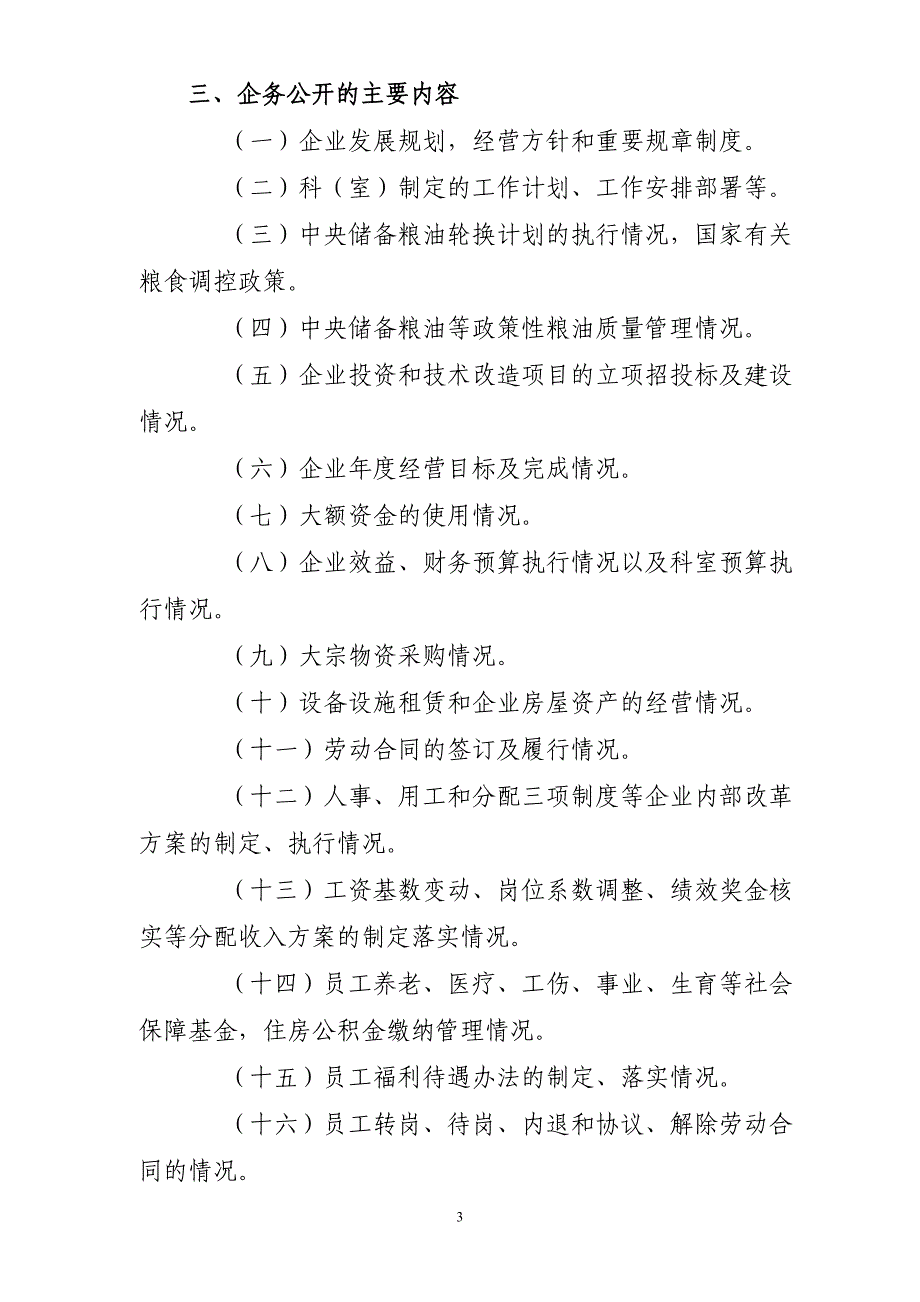 三、企务公开的主要内容

（一）企业发展规划，经营方针和重要规章制度。

（二）科（室）制定的工作计划、工作安排部署等。

（三）中央储备粮油轮换计划的执行情况，国家有关粮食调控政策。

（四）中央储备粮油等政策性粮油质量管理情况。

（五）企业投资和技术改造项目的立项招投标及建设情况。

（六）企业年度经营目标及完成情况。

（七）大额资金的使用情况。

（八）企业效益、财务预算执行情况以及科室预算执行情况。

（九）大宗物资采购情况。

（十）设备设施租赁和企业房屋资产的经营情况。

（十一）劳动合同的签订及履行情况。

（十二）人事、用工和分配三项制度等企业内部改革方案的制定、执行情况。

（十三）工资基数变动、岗位系数调整、绩效奖金核实等分配收入方案的制定落实情况。

（十四）员工养老、医疗、工伤、事业、生育等社会保障基金，住房公积金缴纳管理情况。

（十五）员工福利待遇办法的制定、落实情况。

（十六）员工转岗、待岗、内退和协议、解除劳动合同的情况。

3